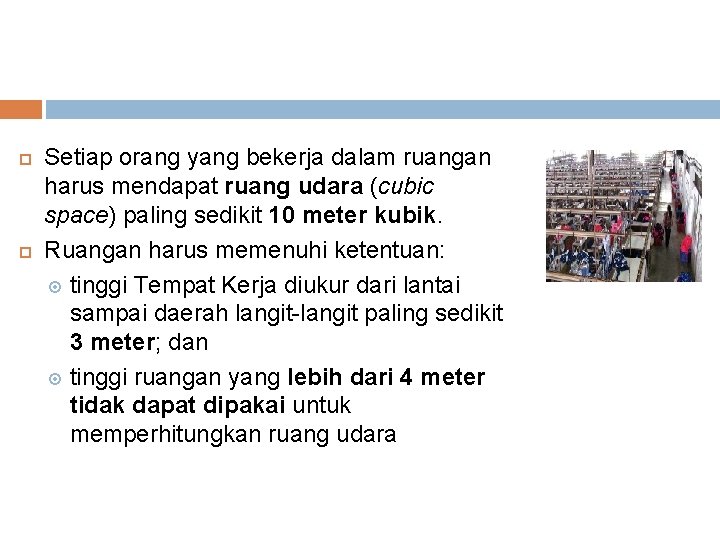 Setiap orang yang bekerja dalam ruangan harus mendapat ruang udara (cubic space) paling sedikit 10 meter kubik.

Ruangan harus memenuhi ketentuan:

tinggi Tempat Kerja diukur dari lantai sampai daerah langit-langit paling sedikit 3 meter; dan

tinggi ruangan yang lebih dari 4 meter tidak dapat dipakai untuk memperhitungkan ruang udara